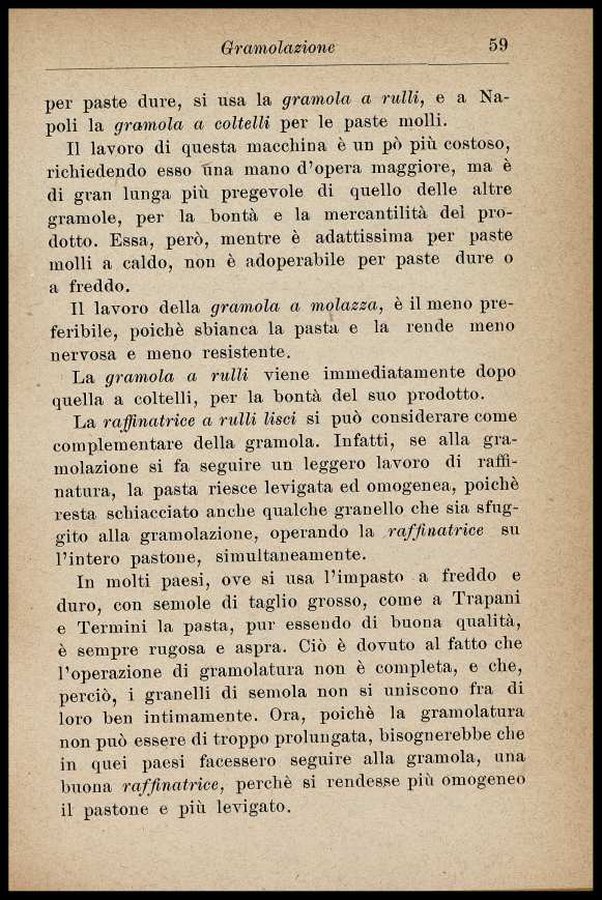 Gramolazione 59

per paste dure, si usa la gramola a rulli, e a Napoli la gramola a coltelli per le paste molli.

Il lavoro di questa macchina è un pò più costoso, richiedendo esso una mano d'opera maggiore, ma è di gran lunga più pregevole di quello delle altre gramole, per la bontà e la mercantilità del prodotto. Essa, però, mentre è adattissima per paste molli a caldo, non è adoperabile per paste dure o a freddo.

Il lavoro della gramola a molazza, è il meno preferibile, poichè sbianca la pasta e la rende meno nervosa e meno resistente.

La gramola a rulli viene immediatamente dopo quella a coltelli, per la bontà del suo prodotto.

La raffinatrice a rulli lisci si può considerare come complementare della gramola. Infatti, se alla gramolazione si fa seguire un leggero lavoro di raffinatura, la pasta riesce levigata ed omogenea, poichè resta schiacciato anche qualche granello che sia sfuggito alla gramolazione, operando la raffinatrice su l'intero pastone, simultaneamente.

In molti paesi, ove si usa l'impasto a freddo e duro, con semole di taglio grosso, come a Trapani e Termini la pasta, pur essendo di buona qualità, è sempre rugosa e aspra. Ciò è dovuto al fatto che l'operazione di gramolatura non è completa, e che, perciò, i granelli di semola non si uniscono fra di loro ben intimamente. Ora, poichè la gramolatura non può essere di troppo prolungata, bisognerebbe che in quei paesi facessero seguire alla gramola, una buona raffinatrice, perchè si rendesse più omogeneo il pastone e più levigato.